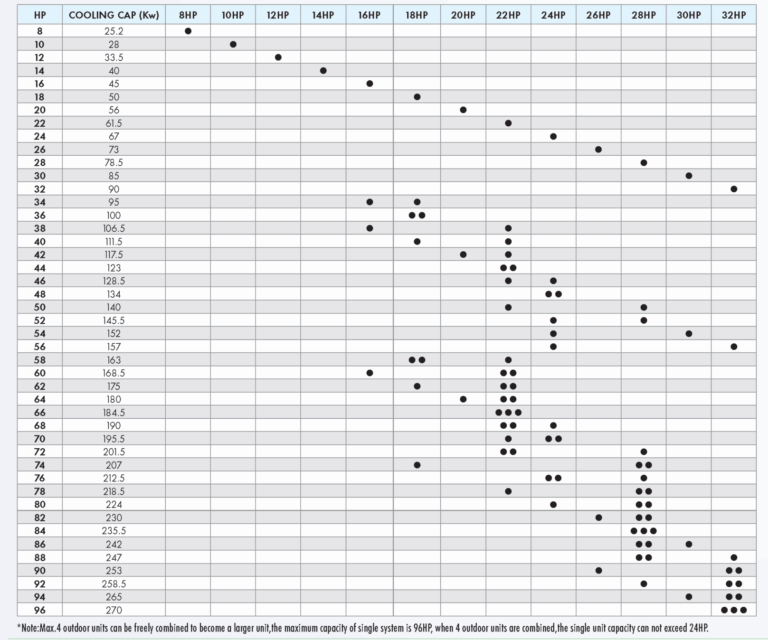 | HP | COOLING CAP (Kw) | 8HP | 10HP | 12HP | 14HP | 16HP | 18HP | 20HP | 22HP | 24HP | 26HP | 28HP | 30HP | 32HP |
|---|---|---|---|---|---|---|---|---|---|---|---|---|---|---|
| 8 | 25.2 | ● | | | | | | | | | | | | |
| 10 | 28 | | ● | | | | | | | | | | | |
| 12 | 33.5 | | | ● | | | | | | | | | | |
| 14 | 40 | | | | ● | | | | | | | | | |
| 16 | 45 | | | | | ● | | | | | | | | |
| 18 | 50 | | | | | | ● | | | | | | | |
| 20 | 56 | | | | | | | ● | | | | | | |
| 22 | 61.5 | | | | | | | | ● | | | | | |
| 24 | 67 | | | | | | | | | ● | | | | |
| 26 | 73 | | | | | | | | | | ● | | | |
| 28 | 78.5 | | | | | | | | | | | ● | | |
| 30 | 85 | | | | | | | | | | | | ● | |
| 32 | 90 | | | | | | | | | | | | | ● |
| 34 | 95 | | | | | ● | ● | | | | | | | |
| 36 | 100 | | | | | | ●● | | | | | | | |
| 38 | 106.5 | | | | | ● | | | ● | | | | | |
| 40 | 111.5 | | | | | | ● | | ● | | | | | |
| 42 | 117.5 | | | | | | | ● | ● | | | | | |
| 44 | 123 | | | | | | | | ●● | | | | | |
| 46 | 128.5 | | | | | | | | ● | ● | | | | |
| 48 | 134 | | | | | | | | | ●● | | | | |
| 50 | 140 | | | | | | | | ● | | | ● | | |
| 52 | 145.5 | | | | | | | | | ● | | ● | | |
| 54 | 152 | | | | | | | | | ● | | | ● | |
| 56 | 157 | | | | | | | | | ● | | | | ● |
| 58 | 163 | | | | | | ●● | | ● | | | | | |
| 60 | 168.5 | | | | | ● | | | ●● | | | | | |
| 62 | 175 | | | | | | ● | | ●● | | | | | |
| 64 | 180 | | | | | | | ● | ●● | | | | | |
| 66 | 184.5 | | | | | | | | ●●● | | | | | |
| 68 | 190 | | | | | | | | ●● | ● | | | | |
| 70 | 195.5 | | | | | | | | ● | ●● | | | | |
| 72 | 201.5 | | | | | | | | ●● | | | ● | | |
| 74 | 207 | | | | | | ● | | | | | ●● | | |
| 76 | 212.5 | | | | | | | | | ●● | | ● | | |
| 78 | 218.5 | | | | | | | | ● | | | ●● | | |
| 80 | 224 | | | | | | | | | ● | | ●● | | |
| 82 | 230 | | | | | | | | | | ● | ●● | | |
| 84 | 235.5 | | | | | | | | | | | ●●● | | |
| 86 | 242 | | | | | | | | | | | ●● | ● | |
| 88 | 247 | | | | | | | | | | | ●● | | ● |
| 90 | 253 | | | | | | | | | | ● | | | ●● |
| 92 | 258.5 | | | | | | | | | | | ● | | ●● |
| 94 | 265 | | | | | | | | | | | | ● | ●● |
| 96 | 270 | | | | | | | | | | | | | ●●● |

*Note:Max.4 outdoor units can be freely combined to become a larger unit,the maximum capacity of single system is 96HP, when 4 outdoor units are combined,the single unit capacity can not exceed 24HP.